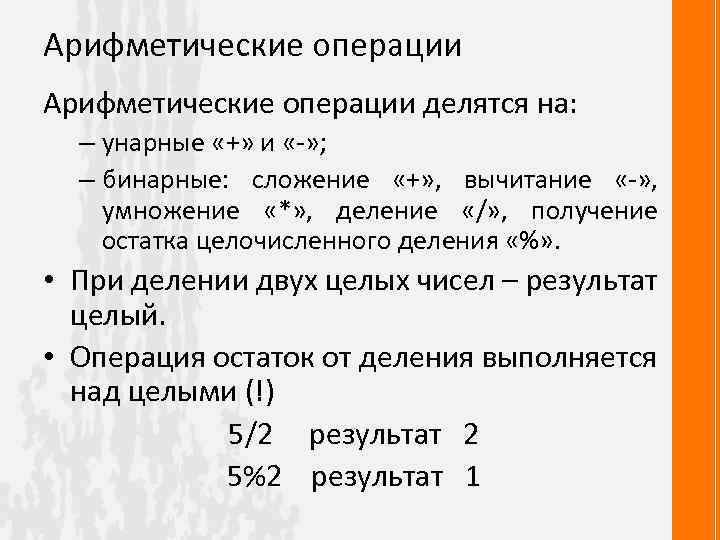 Арифметические операции

Арифметические операции делятся на:

– унарные «+» и «-»;

– бинарные: сложение «+», вычитание «-», умножение «*», деление «/», получение остатка целочисленного деления «%».

• При делении двух целых чисел – результат целый.

• Операция остаток от деления выполняется над целыми (!)

5/2 результат 2

5%2 результат 1